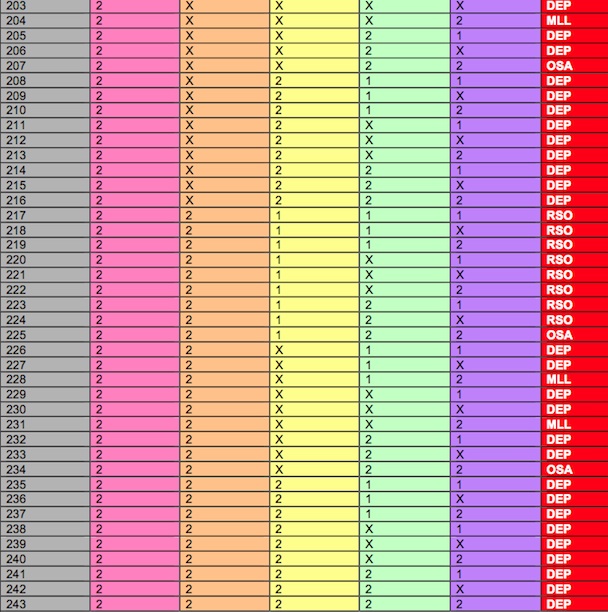 | 203 | 2 | X | X | X | X | DEP |
|---|---|---|---|---|---|---|
| 204 | 2 | X | X | X | 2 | MLL |
| 205 | 2 | X | X | 2 | 1 | DEP |
| 206 | 2 | X | X | 2 | X | DEP |
| 207 | 2 | X | X | 2 | 2 | OSA |
| 208 | 2 | X | 2 | 1 | 1 | DEP |
| 209 | 2 | X | 2 | 1 | X | DEP |
| 210 | 2 | X | 2 | 1 | 2 | DEP |
| 211 | 2 | X | 2 | X | 1 | DEP |
| 212 | 2 | X | 2 | X | X | DEP |
| 213 | 2 | X | 2 | X | 2 | DEP |
| 214 | 2 | X | 2 | 2 | 1 | DEP |
| 215 | 2 | X | 2 | 2 | X | DEP |
| 216 | 2 | X | 2 | 2 | 2 | DEP |
| 217 | 2 | 2 | 1 | 1 | 1 | RSO |
| 218 | 2 | 2 | 1 | 1 | X | RSO |
| 219 | 2 | 2 | 1 | 1 | 2 | RSO |
| 220 | 2 | 2 | 1 | X | 1 | RSO |
| 221 | 2 | 2 | 1 | X | X | RSO |
| 222 | 2 | 2 | 1 | X | 2 | RSO |
| 223 | 2 | 2 | 1 | 2 | 1 | RSO |
| 224 | 2 | 2 | 1 | 2 | X | RSO |
| 225 | 2 | 2 | 1 | 2 | 2 | OSA |
| 226 | 2 | 2 | X | 1 | 1 | DEP |
| 227 | 2 | 2 | X | 1 | X | DEP |
| 228 | 2 | 2 | X | 1 | 2 | MLL |
| 229 | 2 | 2 | X | X | 1 | DEP |
| 230 | 2 | 2 | X | X | X | DEP |
| 231 | 2 | 2 | X | X | 2 | MLL |
| 232 | 2 | 2 | X | 2 | 1 | DEP |
| 233 | 2 | 2 | X | 2 | X | DEP |
| 234 | 2 | 2 | X | 2 | 2 | OSA |
| 235 | 2 | 2 | 2 | 1 | 1 | DEP |
| 236 | 2 | 2 | 2 | 1 | X | DEP |
| 237 | 2 | 2 | 2 | 1 | 2 | DEP |
| 238 | 2 | 2 | 2 | X | 1 | DEP |
| 239 | 2 | 2 | 2 | X | X | DEP |
| 240 | 2 | 2 | 2 | X | 2 | DEP |
| 241 | 2 | 2 | 2 | 2 | 1 | DEP |
| 242 | 2 | 2 | 2 | 2 | X | DEP |
| 243 | 2 | 2 | 2 | 2 | 2 | DEP |